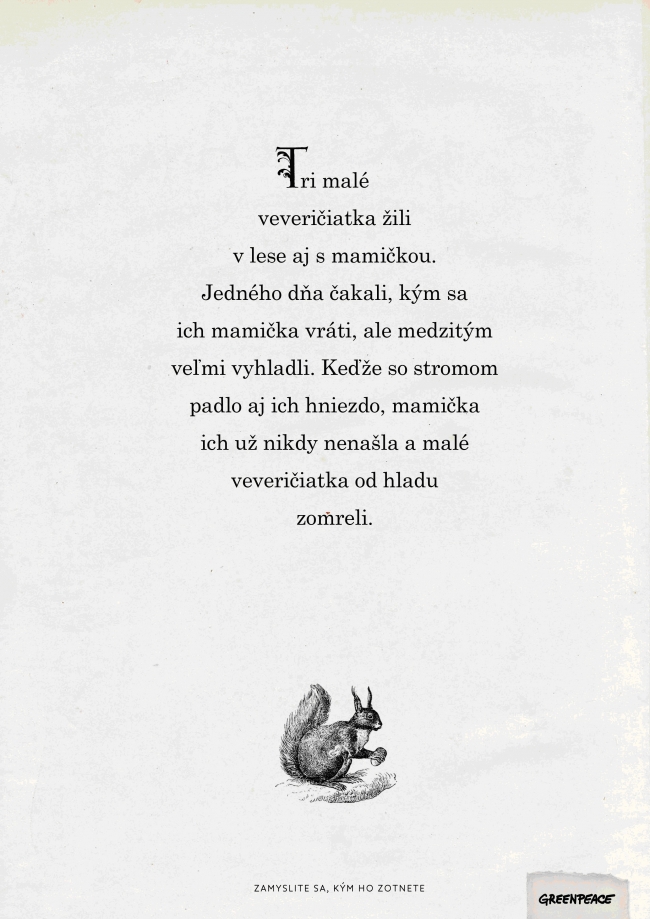 Tri malé veveričiatka žili v lese aj s mamičkou. Jedného dňa čakali, kým sa ich mamička vráti, ale medzitým veľmi vyhladli. Keďže so stromom padlo aj ich hniezdo, mamička ich už nikdy nenašla a malé veveričiatka od hladu zomreli.

ZAMYSLITE SA, KÝM HO ZOTNETE

GREENPEACE